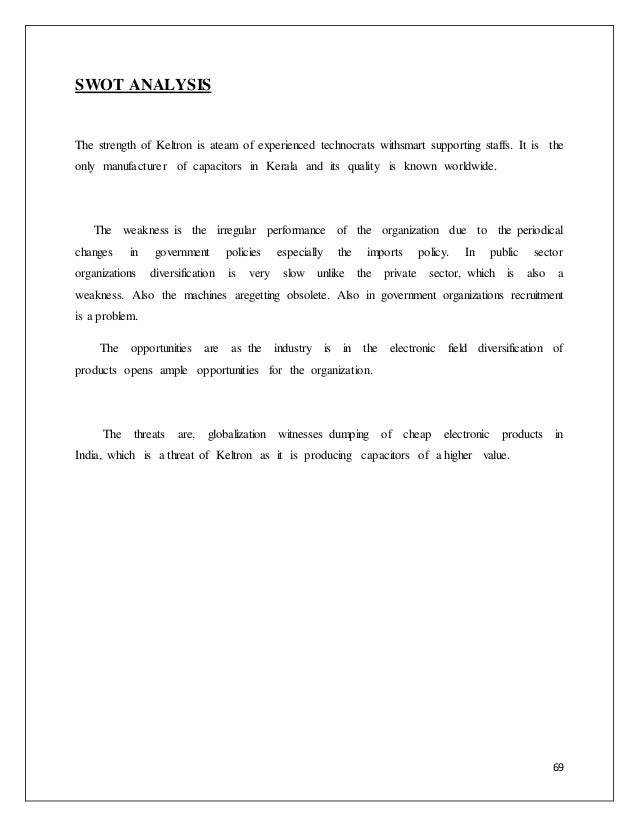 SWOT ANALYSIS

The strength of Keltron is ateam of experienced technocrats withsmart supporting staffs. It is the only manufacturer of capacitors in Kerala and its quality is known worldwide.

The weakness is the irregular performance of the organization due to the periodical changes in government policies especially the imports policy. In public sector organizations diversification is very slow unlike the private sector, which is also a weakness. Also the machines aregetting obsolete. Also in government organizations recruitment is a problem.

The opportunities are as the industry is in the electronic field diversification of products opens ample opportunities for the organization.

The threats are, globalization witnesses dumping of cheap electronic products in India, which is a threat of Keltron as it is producing capacitors of a higher value.

69